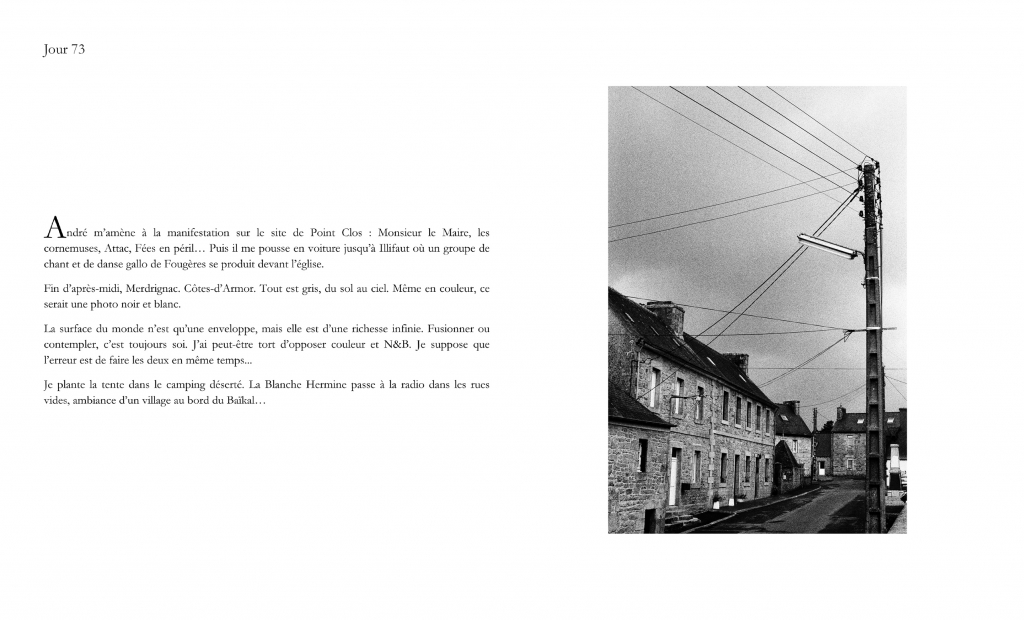 Jour 73

André m'amène à la manifestation sur le site de Point Clos : Monsieur le Maire, les cornemuses, Attac, Fées en péril… Puis il me pousse en voiture jusqu'à Illifaut où un groupe de chant et de danse gallo de Fougères se produit devant l'église.

Fin d'après-midi, Merdrignac. Côtes-d'Armor. Tout est gris, du sol au ciel. Même en couleur, ce serait une photo noir et blanc.

La surface du monde n'est qu'une enveloppe, mais elle est d'une richesse infinie. Fusionner ou contempler, c'est toujours soi. J'ai peut-être tort d'opposer couleur et N&B. Je suppose que l'erreur est de faire les deux en même temps…

Je plante la tente dans le camping déserté. La Blanche Hermine passe à la radio dans les rues vides, ambiance d'un village au bord du Baïkal…